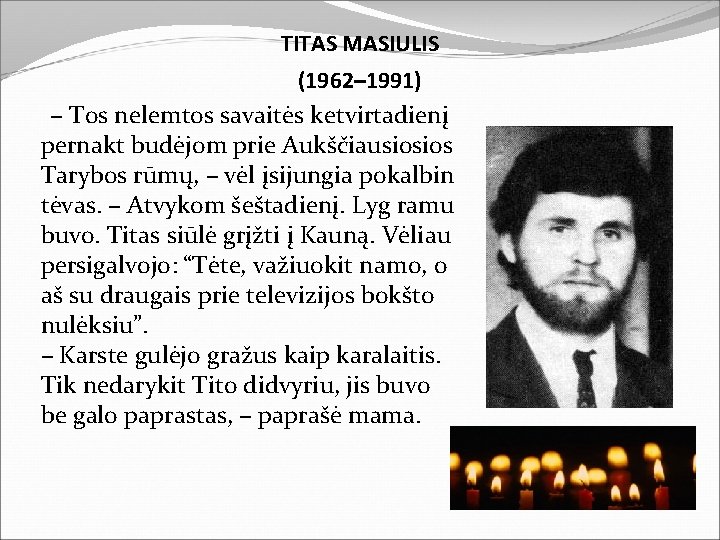 TITAS MASIULIS

(1962–1991)

– Tos nelemtos savaitės ketvirtadienį pernakt budėjom prie Aukščiausiosios Tarybos rūmų, – vėl įsijungia pokalbin tėvas. – Atvykom šeštadienį. Lyg ramu buvo. Titas siūlė grįžti į Kauną. Vėliau persigalvojo: “Tėte, važiuokit namo, o aš su draugais prie televizijos bokšto nulėksiu”.
– Karste gulėjo gražus kaip karalaitis. Tik nedarykit Tito didvyriu, jis buvo be galo paprastas, – paprašė mama.